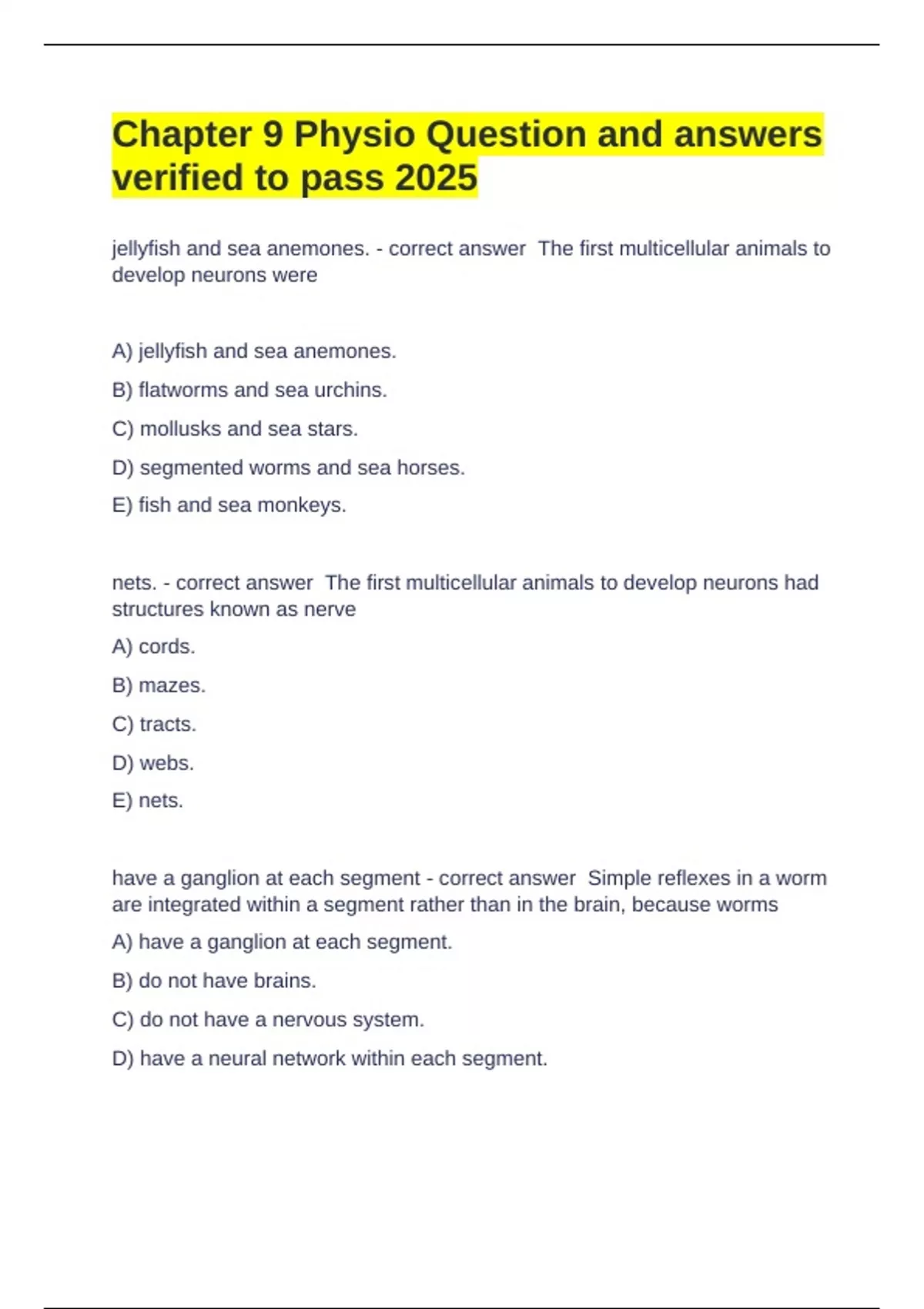 Chapter 9 Physio Question and answers verified to pass 2025

jellyfish and sea anemones. - correct answer  The first multicellular animals to develop neurons were

A) jellyfish and sea anemones.

B) flatworms and sea urchins.

C) mollusks and sea stars.

D) segmented worms and sea horses.

E) fish and sea monkeys.

nets. - correct answer  The first multicellular animals to develop neurons had structures known as nerve

A) cords.

B) mazes.

C) tracts.

D) webs.

E) nets.

have a ganglion at each segment - correct answer  Simple reflexes in a worm are integrated within a segment rather than in the brain, because worms

A) have a ganglion at each segment.

B) do not have brains.

C) do not have a nervous system.

D) have a neural network within each segment.